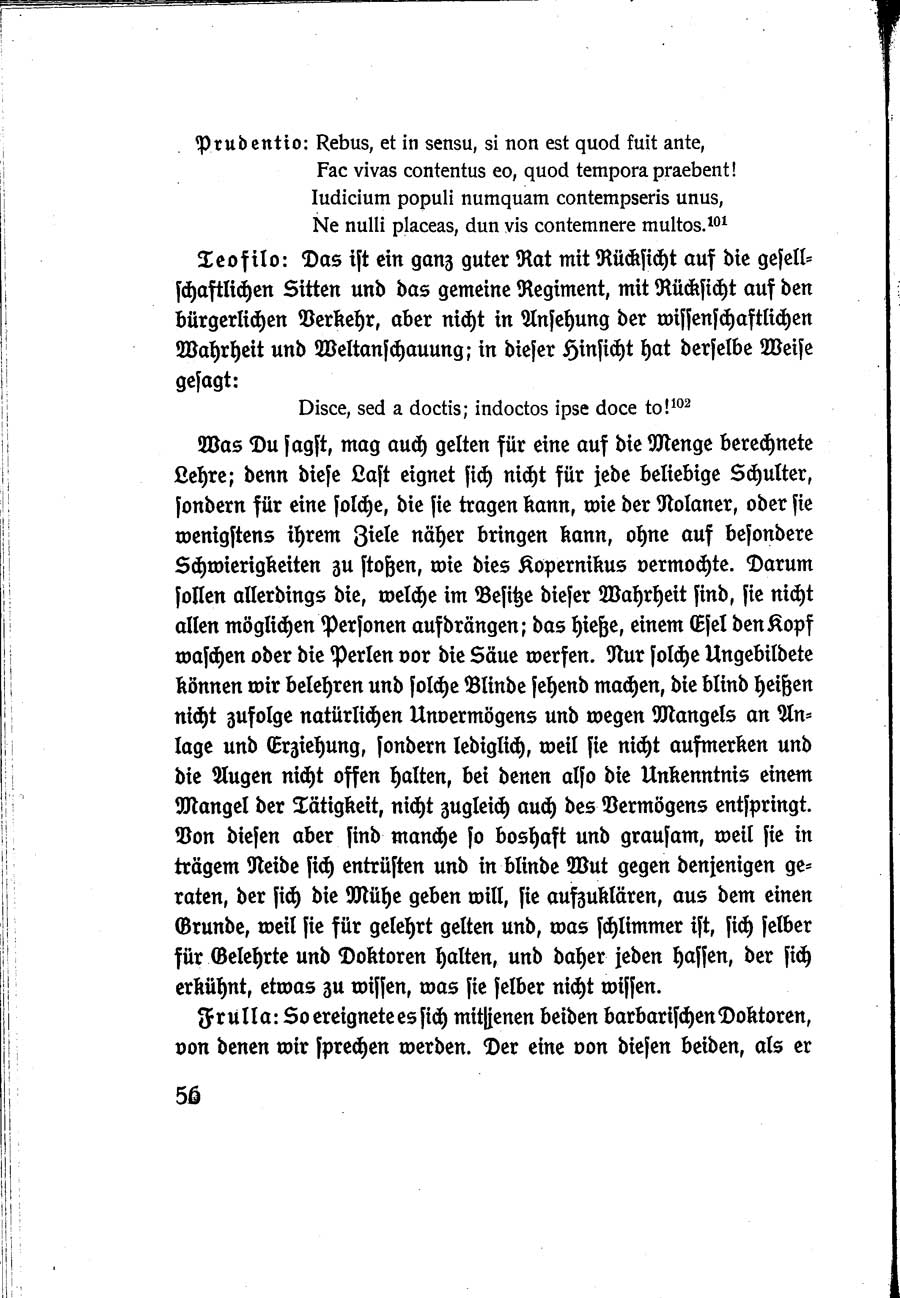 Prudentio: Rebus, et in sensu, si non est quod fuit ante,
Fac vivas contentus eo, quod tempora praebent!
Iudicium populi numquam contempseris unus,
Ne nulli placeas, dun vis contemnere multos.$^{101}$

Teofilo: Das ist ein ganz guter Rat mit Rücksicht auf die gesellschaftlichen Sitten und das gemeine Regiment, mit Rücksicht auf den bürgerlichen Verkehr, aber nicht in Ansehung der wissenschaftlichen Wahrheit und Weltanschauung; in dieser Hinsicht hat derselbe Weise gesagt:

Disce, sed a doctis; indoctos ipse doce to!$^{102}$

Was Du sagst, mag auch gelten für eine auf die Menge berechnete Lehre; denn diese Last eignet sich nicht für jede beliebige Schulter, sondern für eine solche, die sie tragen kann, wie der Nolaner, oder sie wenigstens ihrem Ziele näher bringen kann, ohne auf besondere Schwierigkeiten zu stoßen, wie dies Kopernikus vermochte. Darum sollen allerdings die, welche im Besitze dieser Wahrheit sind, sie nicht allen möglichen Personen aufdrängen; das hieße, einem Esel den Kopf waschen oder die Perlen vor die Säue werfen. Nur solche Ungebildete können wir belehren und solche Blinde sehend machen, die blind heißen nicht zufolge natürlichen Unvermögens und wegen Mangels an Anlage und Erziehung, sondern lediglich, weil sie nicht aufmerken und die Augen nicht offen halten, bei denen also die Unkenntnis einem Mangel der Tätigkeit, nicht zugleich auch des Vermögens entspringt. Von diesen aber sind manche so boshaft und grausam, weil sie in trägem Neide sich entrüsten und in blinde Wut gegen denjenigen geraten, der sich die Mühe geben will, sie aufzuklären, aus dem einen Grunde, weil sie für gelehrt gelten und, was schlimmer ist, sich selber für Gelehrte und Doktoren halten, und daher jeden hassen, der sich erkühnt, etwas zu wissen, was sie selber nicht wissen.

Frulla: So ereignete es sich mit jenen beiden barbarischen Doktoren, von denen wir sprechen werden. Der eine von diesen beiden, als er

56